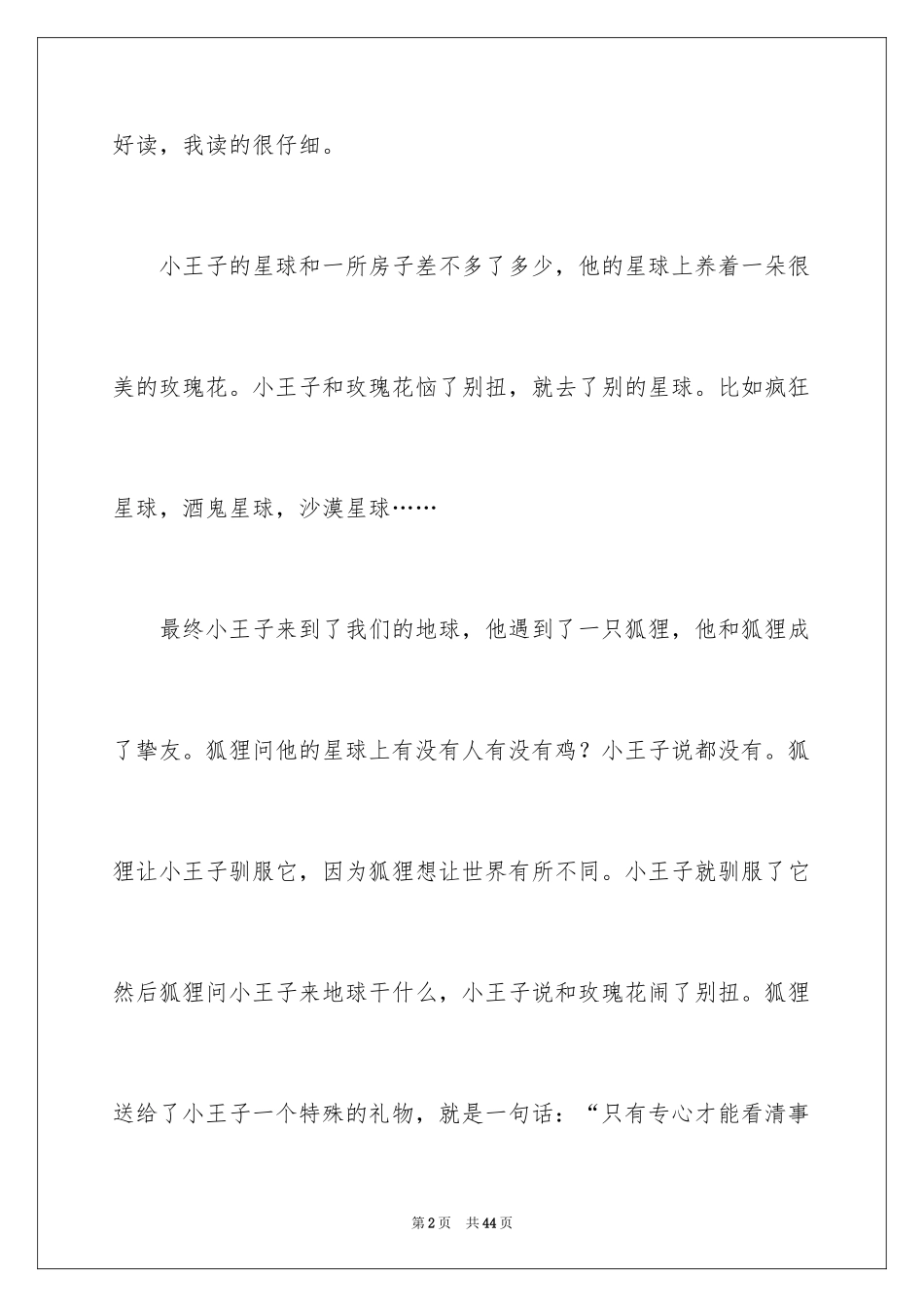 好读，我读的很仔细。

小王子的星球和一所房子差不多了多少，他的星球上养着一朵很美的玫瑰花。小王子和玫瑰花恼了别扭，就去了别的星球。比如疯狂星球，酒鬼星球，沙漠星球……

最终小王子来到了我们的地球，他遇到了一只狐狸，他和狐狸成了挚友。狐狸问他的星球上有没有人有没有鸡？小王子说都没有。狐狸让小王子驯服它，因为狐狸想让世界有所不同。小王子就驯服了它然后狐狸问小王子来地球干什么，小王子说和玫瑰花闹了别扭。狐狸送给了小王子一个特殊的礼物，就是一句话：“只有专心才能看清事

第2页 共44页